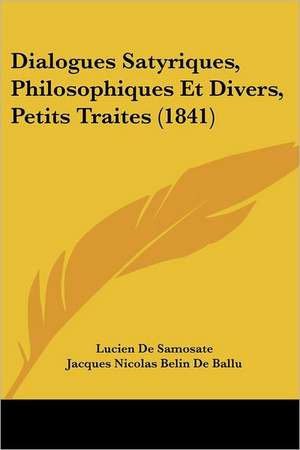 Dialogues Satyriques, Philosophiques Et Divers, Petits Traites (1841)

Lucien De Samosate
Jacques Nicolas Belin De Ballu